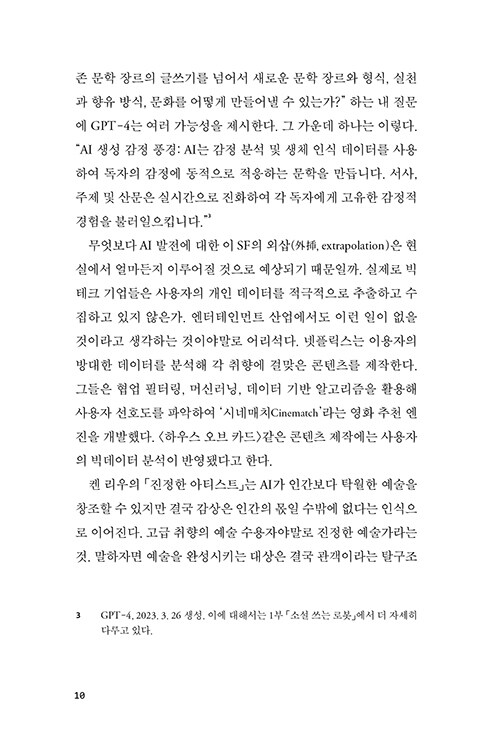 존 문학 장르의 글쓰기를 넘어서 새로운 문학 장르와 형식, 실천과 향유 방식, 문화를 어떻게 만들어낼 수 있는가?" 하는 내 질문에 GPT-4는 여러 가능성을 제시한다. 그 가운데 하나는 이렇다. "AI 생성 감정 풍경: AI는 감정 분석 및 생체 인식 데이터를 사용하여 독자의 감정에 동적으로 적응하는 문학을 만듭니다. 서사, 주제 및 산문은 실시간으로 진화하여 각 독자에게 고유한 감정적 경험을 불러일으킵니다."³

무엇보다 AI 발전에 대한 이 SF의 외삽(外揷, extrapolation)은 현실에서 얼마든지 이루어질 것으로 예상되기 때문일까. 실제로 빅테크 기업들은 사용자의 개인 데이터를 적극적으로 추출하고 수집하고 있지 않은가. 엔터테인먼트 산업에서도 이런 일이 없을 것이라고 생각하는 것이야말로 어리석다. 넷플릭스는 이용자의 방대한 데이터를 분석해 각 취향에 걸맞은 콘텐츠를 제작한다. 그들은 협업 필터링, 머신러닝, 데이터 기반 알고리즘을 활용해 사용자 선호도를 파악하여 '시네매치Cinematch'라는 영화 추천 엔진을 개발했다. 〈하우스 오브 카드〉같은 콘텐츠 제작에는 사용자의 빅데이터 분석이 반영됐다고 한다.

켄 리우의 「진정한 아티스트」는 AI가 인간보다 탁월한 예술을 창조할 수 있지만 결국 감상은 인간의 몫일 수밖에 없다는 인식으로 이어진다. 고급 취향의 예술 수용자야말로 진정한 예술가라는 것. 말하자면 예술을 완성시키는 대상은 결국 관객이라는 탈구조

3 GPT-4, 2023. 3. 26 생성. 이에 대해서는 1부 「소설 쓰는 로봇」에서 더 자세히 다루고 있다.

10